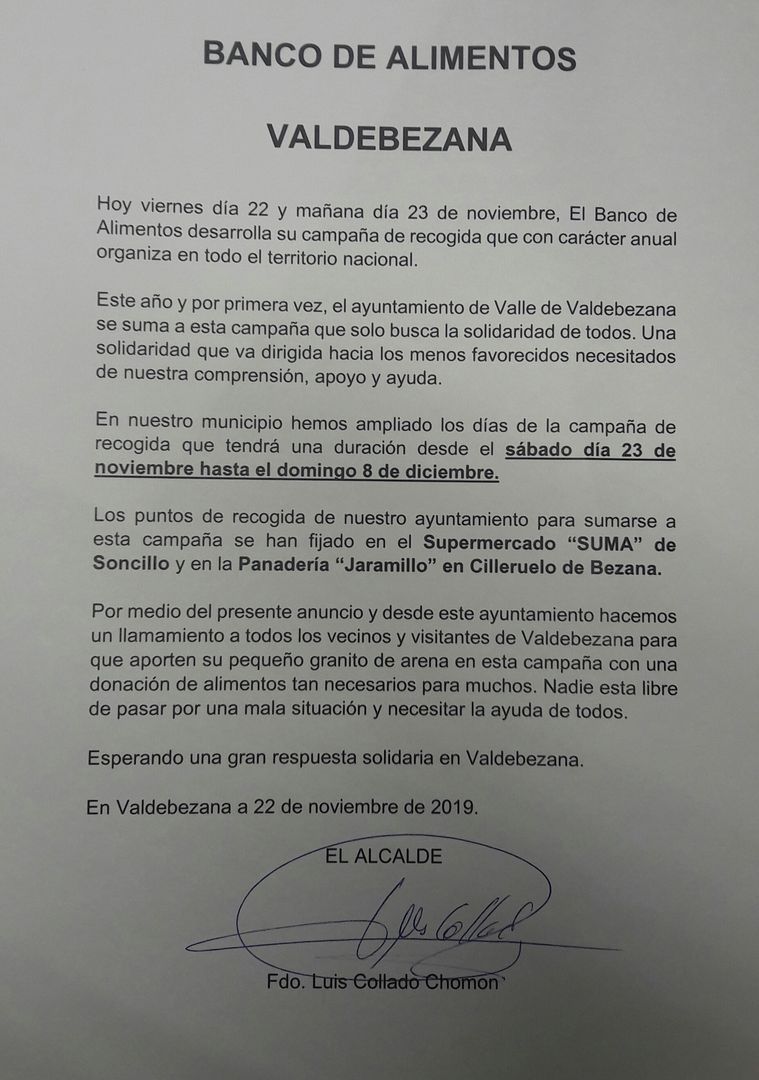 BANCO DE ALIMENTOS

VALDEBEZANA

Hoy viernes día 22 y mañana día 23 de noviembre, El Banco de Alimentos desarrolla su campaña de recogida que con carácter anual organiza en todo el territorio nacional.

Este año y por primera vez, el ayuntamiento de Valle de Valdebezana se suma a esta campaña que solo busca la solidaridad de todos. Una solidaridad que va dirigida hacia los menos favorecidos necesitados de nuestra comprensión, apoyo y ayuda.

En nuestro municipio hemos ampliado los días de la campaña de recogida que tendrá una duración desde el sábado día 23 de noviembre hasta el domingo 8 de diciembre.

Los puntos de recogida de nuestro ayuntamiento para sumarse a esta campaña se han fijado en el Supermercado "SUMA" de Soncillo y en la Panadería "Jaramillo" en Cilleruelo de Bezana.

Por medio del presente anuncio y desde este ayuntamiento hacemos un llamamiento a todos los vecinos y visitantes de Valdebezana para que aporten su pequeño granito de arena en esta campaña con una donación de alimentos tan necesarios para muchos. Nadie esta libre de pasar por una mala situación y necesitar la ayuda de todos.

Esperando una gran respuesta solidaria en Valdebezana.

En Valdebezana a 22 de noviembre de 2019.

EL ALCALDE

Fdo. Luis Collado Chomon